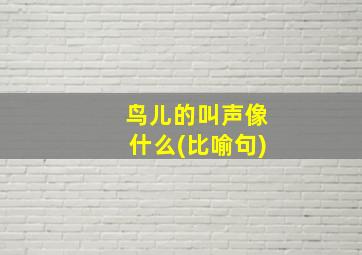 鸟儿的叫声像什么(比喻句)